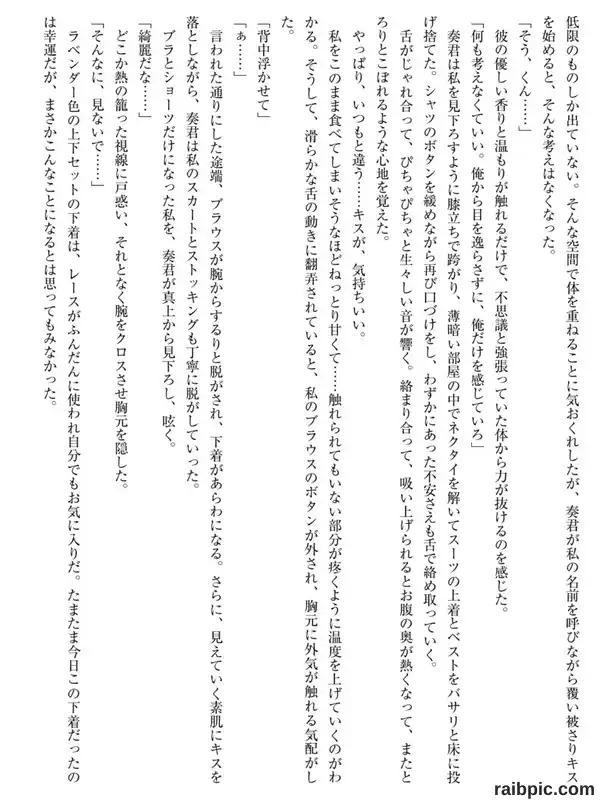 低限のものしか出ていない。そんな空間で体を重ねることに気おくれしたが、奏君が私の名前を呼びながら覆い被さりキスを始めると、そんな考えはなくなった。

「そう、くん……」

彼の優しい香りと温もりが触れるだけで、不思議と強張っていた体から力が抜けるのを感じた。

「何も考えなくていい。俺から目を逸らさずに、俺だけを感じていろ」

奏君は私を見下ろすように膝立ちで跨がり、薄暗い部屋の中でネクタイを解いてスーツの上着とベストをバサリと床に投げ捨てた。シャツのボタンを緩めながら再び口づけをし、わずかにあった不安さえも舌で絡め取っていく。

舌がじゃれ合って、ぴちゃぴちゃと生々しい音が響く。絡まり合って、吸い上げられるとお腹の奥が熱くなって、またとろりとこぼれるような心地を覚えた。

やっぱり、いつもと違う……キスが、気持ちいい。

私をこのまま食べてしまいそうなほどねっとり甘くて……触れられてもいない部分が疼くように温度を上げていくのがわかる。そうして、滑らかな舌の動きに翻弄されていると、私のブラウスのボタンが外され、胸元に外気が触れる気配がした。

「背中浮かせて」

「ぁ……」

言われた通りにした途端、ブラウスが腕からするりと脱がされ、下着があらわになる。さらに、見えていく素肌にキスを落としながら、奏君は私のスカートとストッキングも丁寧に脱がしていった。

ブラとショーツだけになった私を、奏君が真上から見下ろし、呟く。

「綺麗だな……」

どこか熱の籠った視線に戸惑い、それとなく腕をクロスさせ胸元を隠した。

「そんなに、見ないで……」

ラベンダー色の上下セットの下着は、レースがふんだんに使われ自分でもお気に入りだ。たまたま今日この下着だったのは幸運だが、まさかこんなことになるとは思ってもみなかった。

raibpic.com